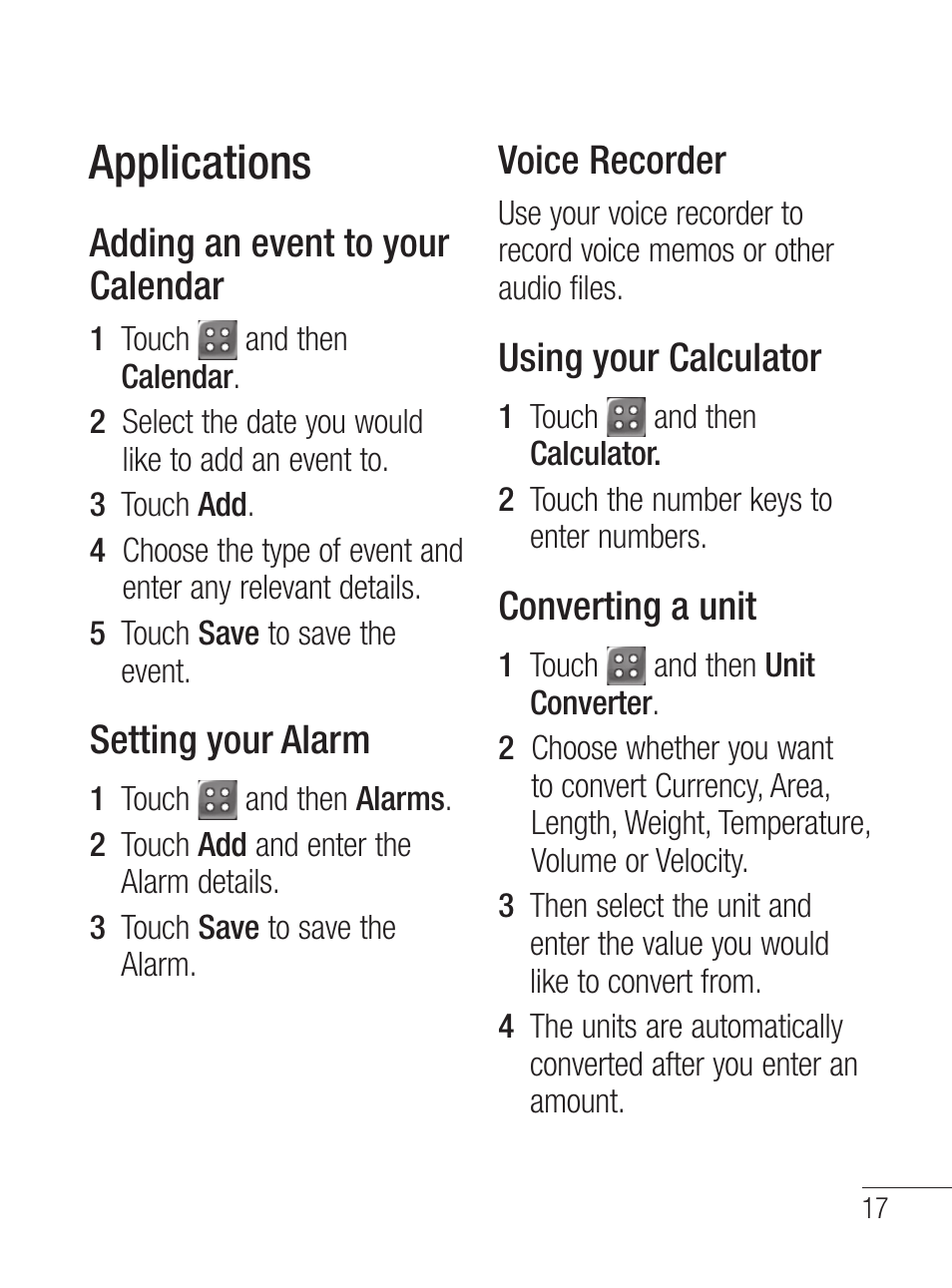 Applications

Adding an event to your Calendar

1 Touch and then Calendar.

2 Select the date you would like to add an event to.

3 Touch Add.

4 Choose the type of event and enter any relevant details.

5 Touch Save to save the event.

Setting your Alarm

1 Touch and then Alarms.

2 Touch Add and enter the Alarm details.

3 Touch Save to save the Alarm.

Voice Recorder

Use your voice recorder to record voice memos or other audio files.

Using your Calculator

1 Touch and then Calculator.

2 Touch the number keys to enter numbers.

Converting a unit

1 Touch and then Unit Converter.

2 Choose whether you want to convert Currency, Area, Length, Weight, Temperature, Volume or Velocity.

3 Then select the unit and enter the value you would like to convert from.

4 The units are automatically converted after you enter an amount.

17